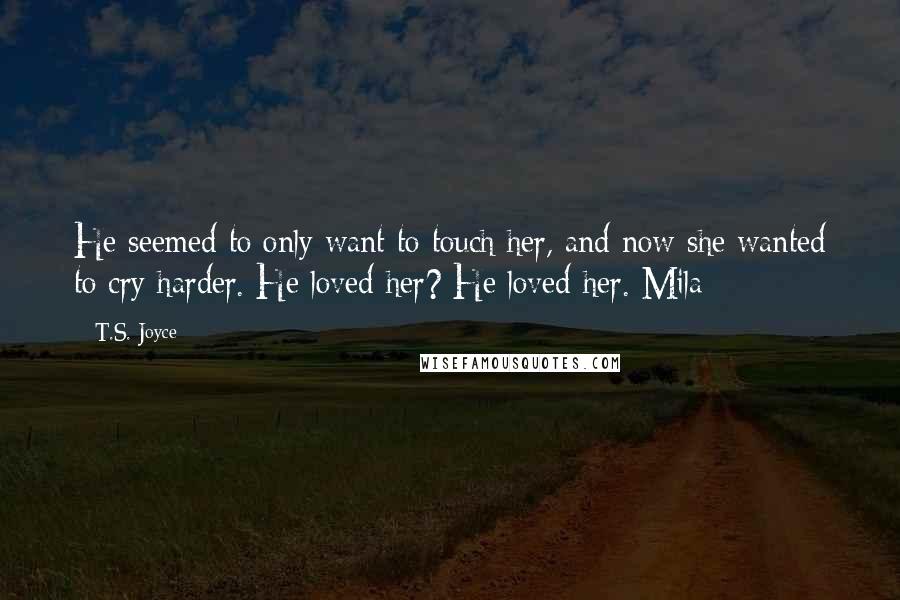 He seemed to only want to touch her, and now she wanted to cry harder. He loved her? He loved her. Mila

T.S. Joyce

WISEFAMOUSQUOTES.COM